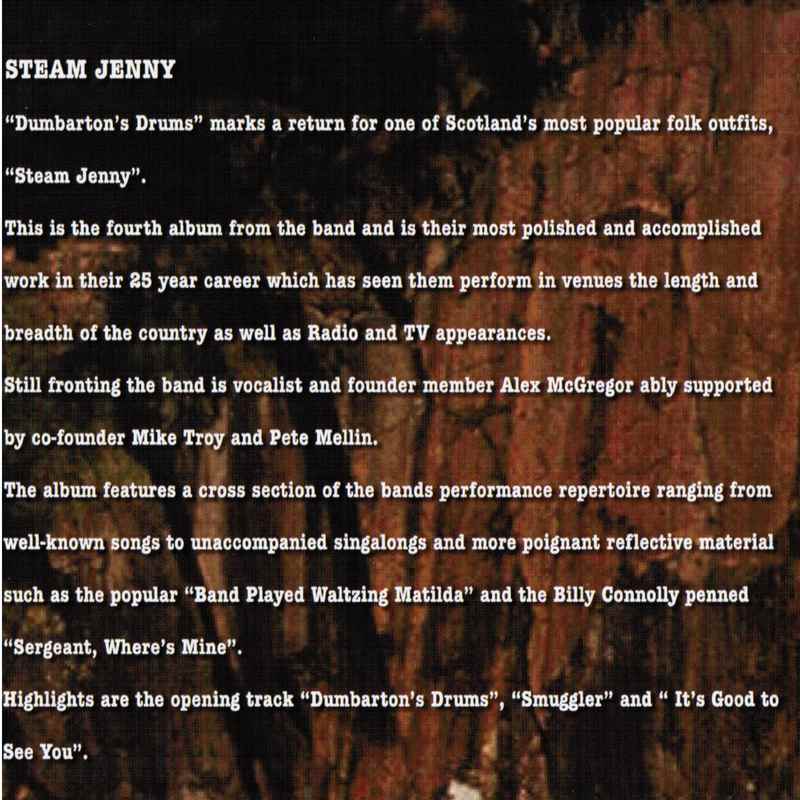 STEAM JENNY

"Dumbarton's Drums" marks a return for one of Scotland's most popular folk outfits, "Steam Jenny".

This is the fourth album from the band and is their most polished and accomplished work in their 25 year career which has seen them perform in venues the length and breadth of the country as well as Radio and TV appearances.

Still fronting the band is vocalist and founder member Alex McGregor ably supported by co-founder Mike Troy and Pete Mellin.

The album features a cross section of the bands performance repertoire ranging from well-known songs to unaccompanied singalongs and more poignant reflective material such as the popular "Band Played Waltzing Matilda" and the Billy Connolly penned "Sergeant, Where's Mine".

Highlights are the opening track "Dumbarton's Drums", "Smuggler" and " It's Good to See You".